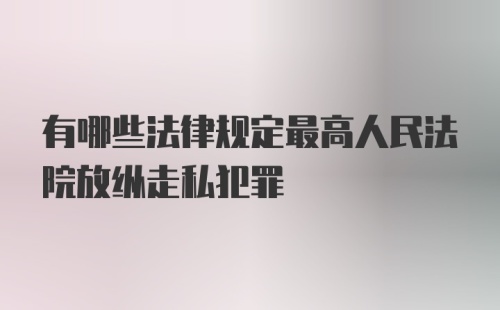 有哪些法律规定最高人民法院放纵走私犯罪